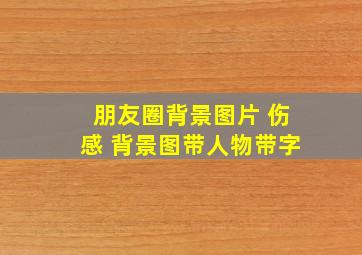 朋友圈背景图片 伤感 背景图带人物带字